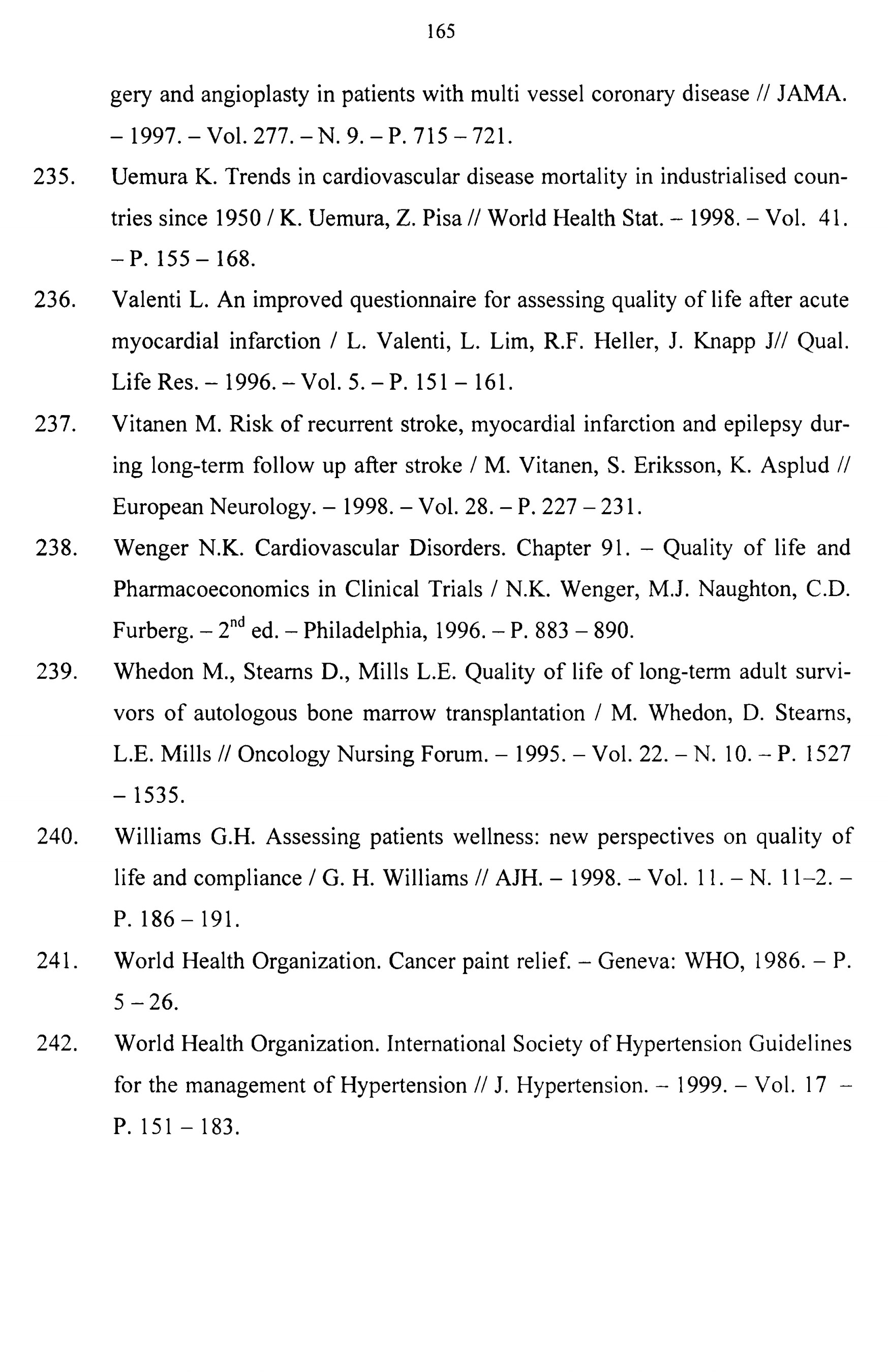 165

gery and angioplasty in patients with multi vessel coronary disease // JAMA. – 1997. – Vol. 277. – N. 9. – P. 715 – 721.

235. Uemura K. Trends in cardiovascular disease mortality in industrialised countries since 1950 / K. Uemura, Z. Pisa // World Health Stat. – 1998. – Vol. 41. – P. 155 – 168.

236. Valenti L. An improved questionnaire for assessing quality of life after acute myocardial infarction / L. Valenti, L. Lim, R.F. Heller, J. Knapp J// Qual. Life Res. – 1996. – Vol. 5. – P. 151 – 161.

237. Vitanen M. Risk of recurrent stroke, myocardial infarction and epilepsy during long-term follow up after stroke / M. Vitanen, S. Eriksson, K. Asplud // European Neurology. – 1998. – Vol. 28. – P. 227 – 231.

238. Wenger N.K. Cardiovascular Disorders. Chapter 91. – Quality of life and Pharmacoeconomics in Clinical Trials / N.K. Wenger, M.J. Naughton, C.D. Furberg. – $2^{nd}$ ed. – Philadelphia, 1996. – P. 883 – 890.

239. Whedon M., Stearns D., Mills L.E. Quality of life of long-term adult survivors of autologous bone marrow transplantation / M. Whedon, D. Stearns, L.E. Mills // Oncology Nursing Forum. – 1995. – Vol. 22. – N. 10. – P. 1527 – 1535.

240. Williams G.H. Assessing patients wellness: new perspectives on quality of life and compliance / G. H. Williams // AJH. – 1998. – Vol. 11. – N. 11–2. – P. 186 – 191.

241. World Health Organization. Cancer paint relief. – Geneva: WHO, 1986. – P. 5 – 26.

242. World Health Organization. International Society of Hypertension Guidelines for the management of Hypertension // J. Hypertension. – 1999. – Vol. 17 – P. 151 – 183.